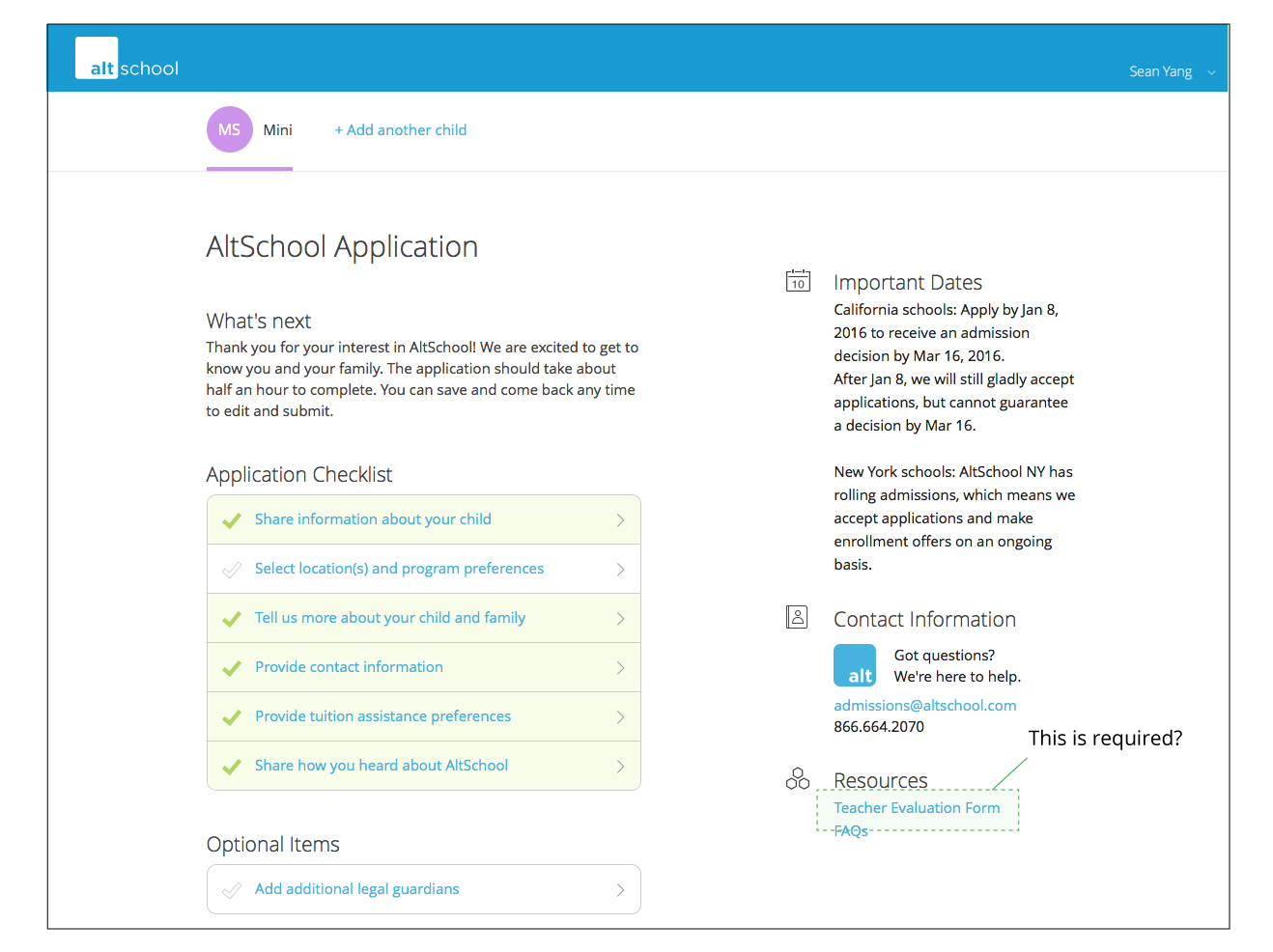 alt school

Sean Yang

MS Mini

+ Add another child

AltSchool Application

What's next

Thank you for your interest in AltSchool! We are excited to get to know you and your family. The application should take about half an hour to complete. You can save and come back any time to edit and submit.

Application Checklist

Share information about your child

Select location(s) and program preferences

Tell us more about your child and family

Provide contact information

Provide tuition assistance preferences

Share how you heard about AltSchool

Optional Items

Add additional legal guardians

10

Important Dates

California schools: Apply by Jan 8, 2016 to receive an admission decision by Mar 16, 2016.
After Jan 8, we will still gladly accept applications, but cannot guarantee a decision by Mar 16.

New York schools: AltSchool NY has rolling admissions, which means we accept applications and make enrollment offers on an ongoing basis.

Contact Information

alt

Got questions?
We're here to help.

admissions@altschool.com
866.664.2070

This is required?

Resources

Teacher Evaluation Form

FAQs